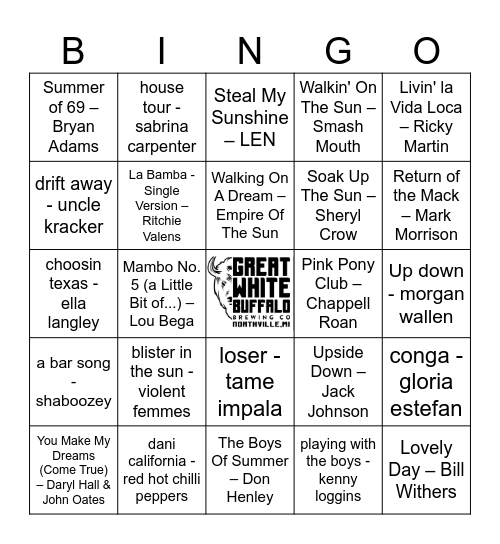 | B | I | N | G | O |
|---|---|---|---|---|
| Summer of 69 – Bryan Adams | house tour - sabrina carpenter | Steal My Sunshine – LEN | Walkin' On The Sun – Smash Mouth | Livin' la Vida Loca – Ricky Martin |
| drift away - uncle kracker | La Bamba - Single Version – Ritchie Valens | Walking On A Dream – Empire Of The Sun | Soak Up The Sun – Sheryl Crow | Return of the Mack – Mark Morrison |
| choosin texas - ella langley | Mambo No. 5 (a Little Bit of...) – Lou Bega | GREAT WHITE BUFFALO BREWING CO NORTHVILLE, MI | Pink Pony Club – Chappell Roan | Up down - morgan wallen |
| a bar song - shaboozey | blister in the sun - violent femmes | loser - tame impala | Upside Down – Jack Johnson | conga - gloria estefan |
| You Make My Dreams (Come True) – Daryl Hall & John Oates | dani california - red hot chilli peppers | The Boys Of Summer – Don Henley | playing with the boys - kenny loggins | Lovely Day – Bill Withers |